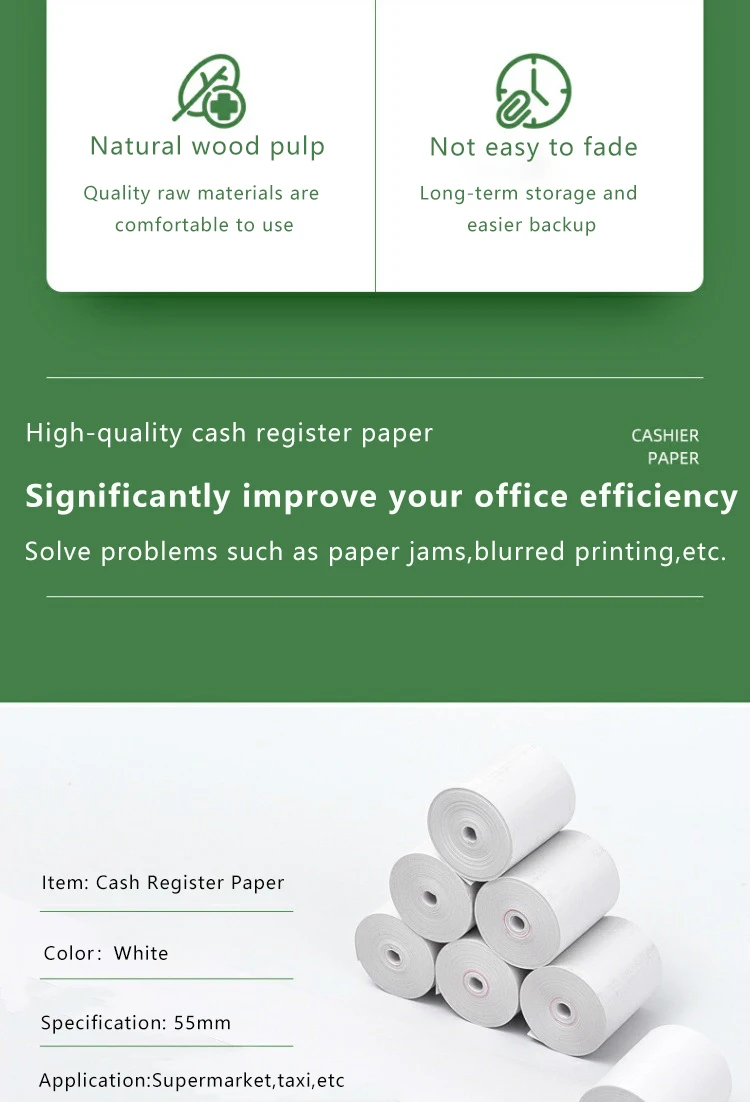 Natural wood pulp

Quality raw materials are comfortable to use

Not easy to fade

Long-term storage and easier backup

High-quality cash register paper

CASHIER
PAPER

Significantly improve your office efficiency

Solve problems such as paper jams,blurred printing,etc.

Item: Cash Register Paper

Color: White

Specification: 55mm

Application:Supermarket,taxi,etc